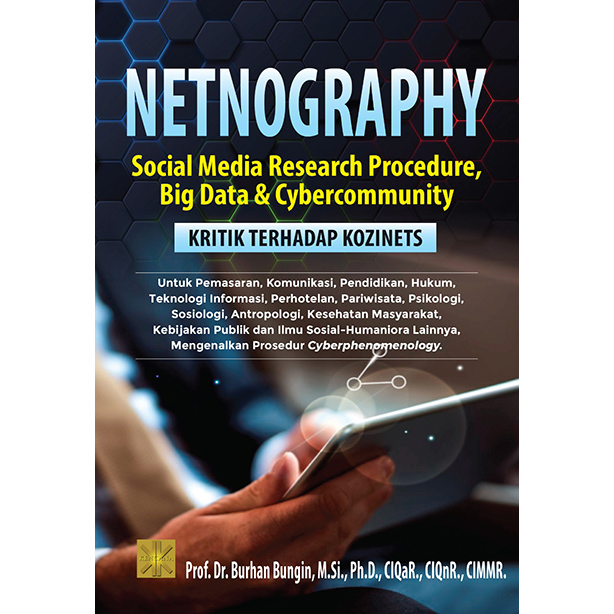 NETNOGRAPHY

Social Media Research Procedure, Big Data & Cybercommunity

KRITIK TERHADAP KOZINETS

Untuk Pemasaran, Komunikasi, Pendidikan, Hukum, Teknologi Informasi, Perhotelan, Pariwisata, Psikologi, Sosiologi, Antropologi, Kesehatan Masyarakat, Kebijakan Publik dan Ilmu Sosial-Humaniora Lainnya, Mengenalkan Prosedur Cyberphenomenology.

Prof. Dr. Burhan Bungin, M.Si., Ph.D., CIQaR., CIQnR., CIMMR.